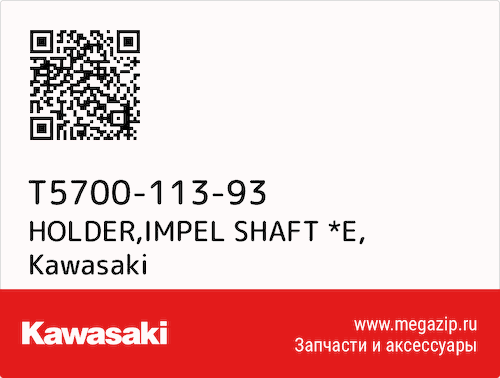 T5700-113-93
HOLDER,IMPEL SHAFT *E,
Kawasaki

Kawasaki

www.megazip.ru
Запчасти и аксессуары